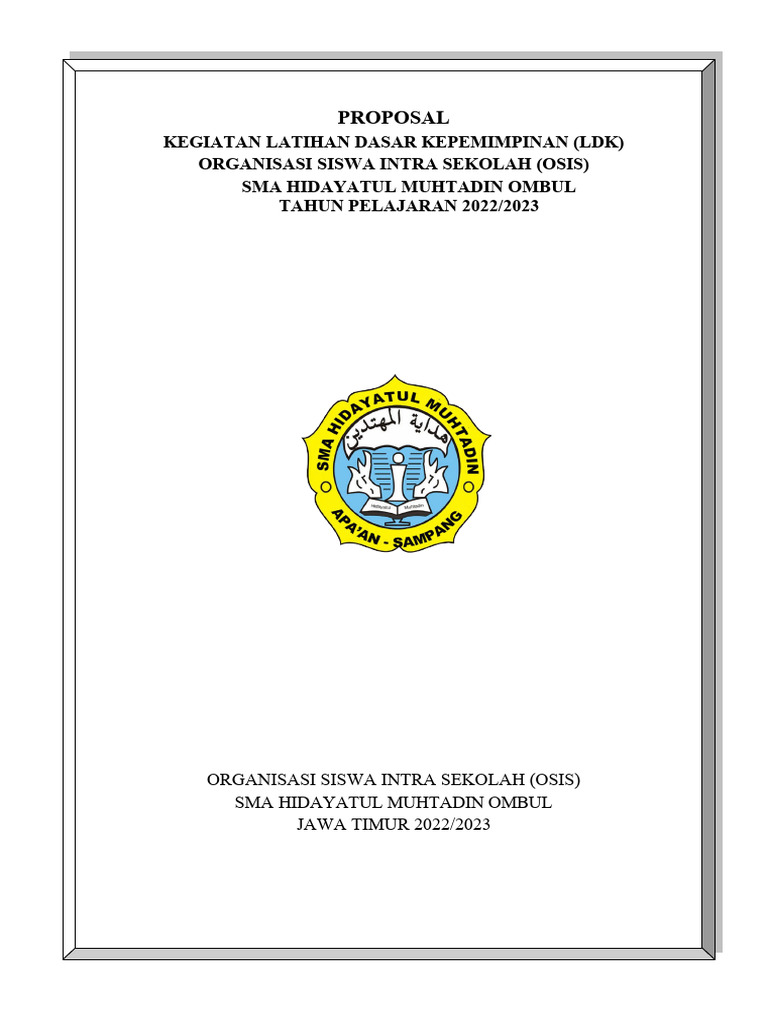 PROPOSAL
KEGIATAN LATIHAN DASAR KEPEMIMPINAN (LDK)
ORGANISASI SISWA INTRA SEKOLAH (OSIS)
SMA HIDAYATUL MUHTADIN OMBUL
TAHUN PELAJARAN 2022/2023

SMA HIDAYATUL MUHTADIN
هداية المهتدين
Hidayatul Muhtadin
APA'AN - SAMPANG

ORGANISASI SISWA INTRA SEKOLAH (OSIS)
SMA HIDAYATUL MUHTADIN OMBUL
JAWA TIMUR 2022/2023